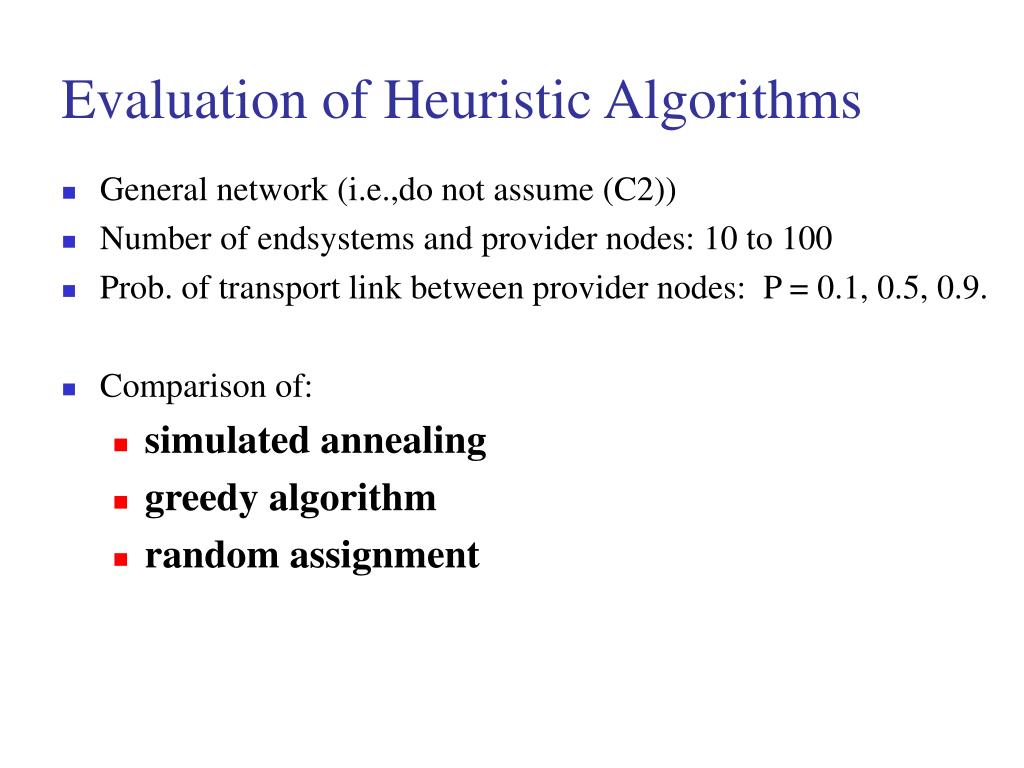 Evaluation of Heuristic Algorithms

General network (i.e.,do not assume (C2))

Number of endsystems and provider nodes: 10 to 100

Prob. of transport link between provider nodes: P = 0.1, 0.5, 0.9.

Comparison of:

simulated annealing

greedy algorithm

random assignment